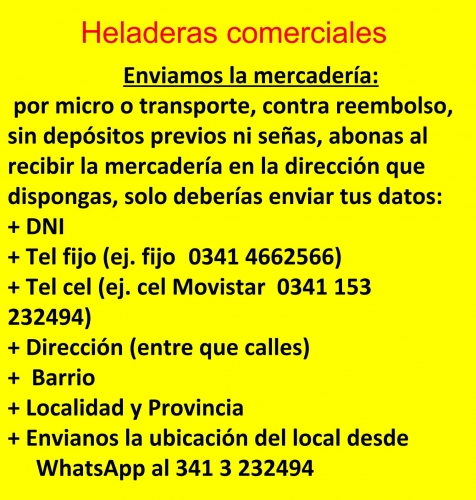 Heladeras comerciales

Enviamos la mercadería:

por micro o transporte, contra reembolso, sin depósitos previos ni señas, abonas al recibir la mercadería en la dirección que dispongas, solo deberías enviar tus datos:

+ DNI
+ Tel fijo (ej. fijo 0341 4662566)
+ Tel cel (ej. cel Movistar 0341 153 232494)
+ Dirección (entre que calles)
+ Barrio
+ Localidad y Provincia
+ Envianos la ubicación del local desde WhatsApp al 341 3 232494